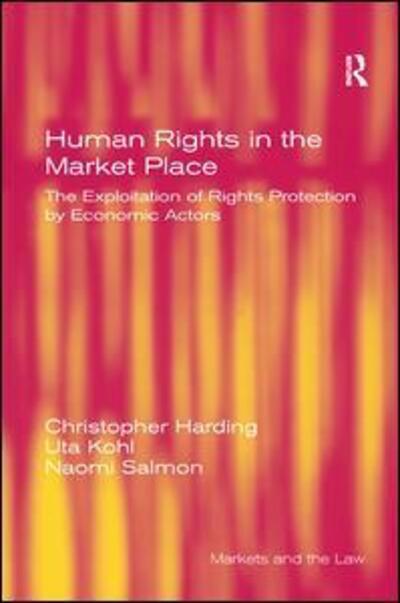 R

Human Rights in the Market Place

The Exploitation of Rights Protection by Economic Actors

Christopher Harding
Uta Kohl
Naomi Salmon

Markets and the Law